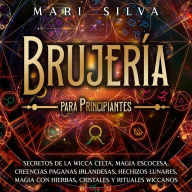 MARI SILVA

BRUJERÍA

PARA PRINCIPIANTES

SECRETOS DE LA WICCA CELTA, MAGIA ESCOCESA, CREENCIAS PAGANAS IRLANDESAS, HECHIZOS LUNARES, MAGIA CON HIERBAS, CRISTALES Y RITUALES WICCANOS